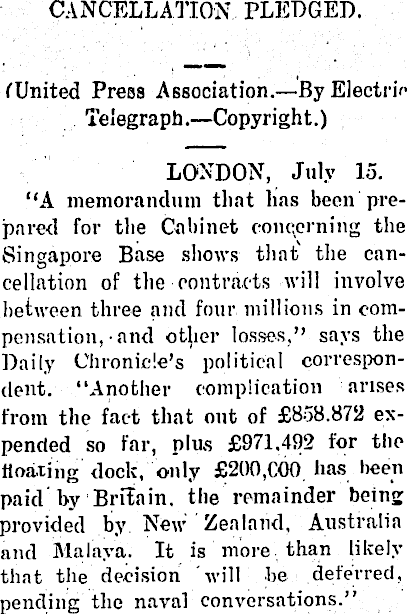 CANCELLATION PLEDGED.

(United Press Association.—By Electric Telegraph.—Copyright.)

LONDON, July 15.

"A memorandum that has been prepared for the Cabinet concerning the Singapore Base shows that the cancellation of the contracts will involve between three and four millions in compensation, and other losses," says the Daily Chronicle's political correspondent. "Another complication arises from the fact that out of £858.872 expended so far, plus £971,492 for the floating dock, only £200,C00 has been paid by Britain, the remainder being provided by New Zealand, Australia and Malaya. It is more than likely that the decision will be deferred, pending the naval conversations."